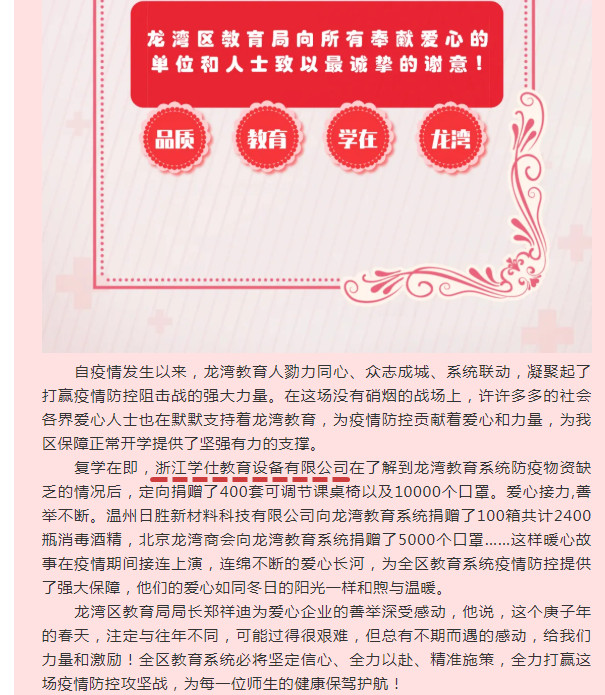 龙湾区教育局向所有奉献爱心的单位和人士致以最诚挚的谢意！

品质 教育 学在 龙湾

自疫情发生以来，龙湾教育人勠力同心、众志成城、系统联动，凝聚起了打赢疫情防控阻击战的强大力量。在这场没有硝烟的战场上，许许多多的社会各界爱心人士也在默默支持着龙湾教育，为疫情防控贡献着爱心和力量，为我区保障正常开学提供了坚强有力的支撑。

复学在即，浙江学仕教育设备有限公司在了解到龙湾教育系统防疫物资缺乏的情况后，定向捐赠了400套可调节课桌椅以及10000个口罩。爱心接力,善举不断。温州日胜新材料科技有限公司向龙湾教育系统捐赠了100箱共计2400瓶消毒酒精，北京龙湾商会向龙湾教育系统捐赠了5000个口罩……这样暖心故事在疫情期间接连上演，连绵不断的爱心长河，为全区教育系统疫情防控提供了强大保障，他们的爱心如同冬日的阳光一样和煦与温暖。

龙湾区教育局局长郑祥迪为爱心企业的善举深受感动，他说，这个庚子年的春天，注定与往年不同，可能过得很艰难，但总有不期而遇的感动，给我们力量和激励！全区教育系统必将坚定信心、全力以赴、精准施策，全力打赢这场疫情防控攻坚战，为每一位师生的健康保驾护航！